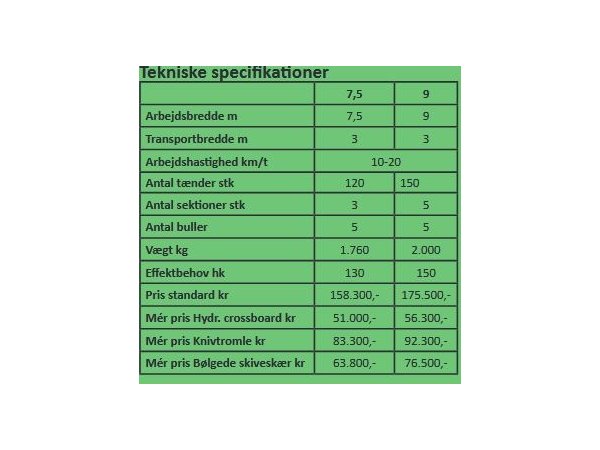 Tekniske specifikationer

| | 7,5 | 9 |
|---|---|---|
| Arbejdsbredde m | 7,5 | 9 |
| Transportbredde m | 3 | 3 |
| Arbejdshastighed km/t | 10-20 | |
| Antal tænder stk | 120 | 150 |
| Antal sektioner stk | 3 | 5 |
| Antal buller | 5 | 5 |
| Vægt kg | 1.760 | 2.000 |
| Effektbehov hk | 130 | 150 |
| Pris standard kr | 158.300,- | 175.500,- |
| Mér pris Hydr. crossboard kr | 51.000,- | 56.300,- |
| Mér pris Knivtromle kr | 83.300,- | 92.300,- |
| Mér pris Bølgede skiveskær kr | 63.800,- | 76.500,- |